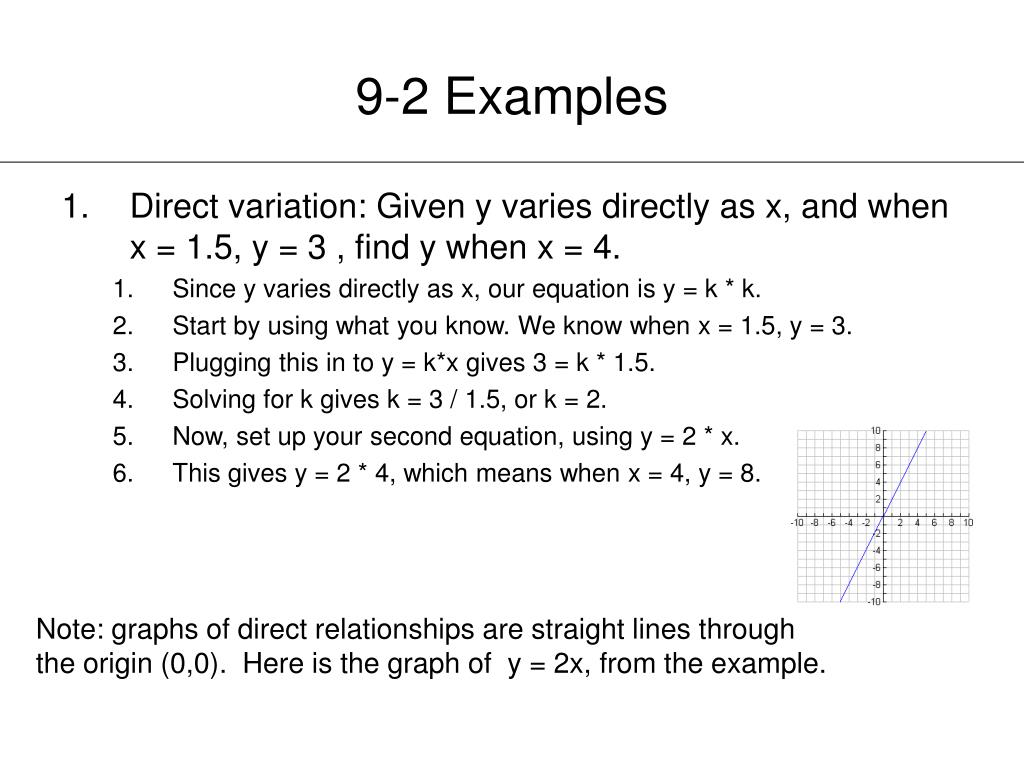 9-2 Examples

1. Direct variation: Given y varies directly as x, and when x = 1.5, y = 3 , find y when x = 4.

1. Since y varies directly as x, our equation is y = k * k.
2. Start by using what you know. We know when x = 1.5, y = 3.
3. Plugging this in to y = k*x gives 3 = k * 1.5.
4. Solving for k gives k = 3 / 1.5, or k = 2.
5. Now, set up your second equation, using y = 2 * x.
6. This gives y = 2 * 4, which means when x = 4, y = 8.

10
8
6
4
2
-10 -8 -6 -4 -2 2 4 6 8 10
-2
-4
-6
-8
-10

Note: graphs of direct relationships are straight lines through the origin (0,0). Here is the graph of y = 2x, from the example.